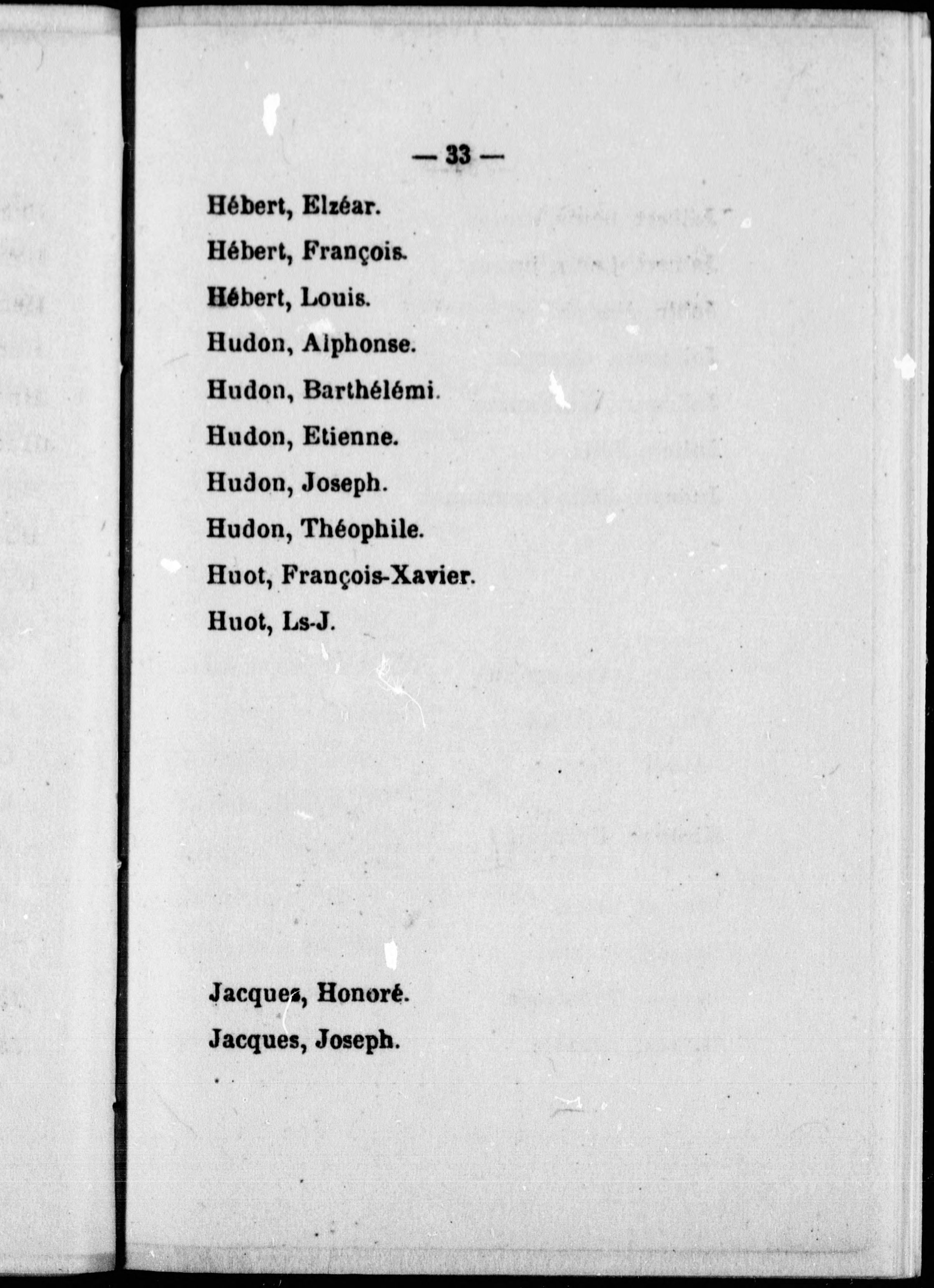 — 33 —

Hébert, Elzéar.

Hébert, François.

Hébert, Louis.

Hudon, Alphonse.

Hudon, Barthélémi.

Hudon, Etienne.

Hudon, Joseph.

Hudon, Théophile.

Huot, François-Xavier.

Huot, Ls-J.

Jacques, Honoré.

Jacques, Joseph.